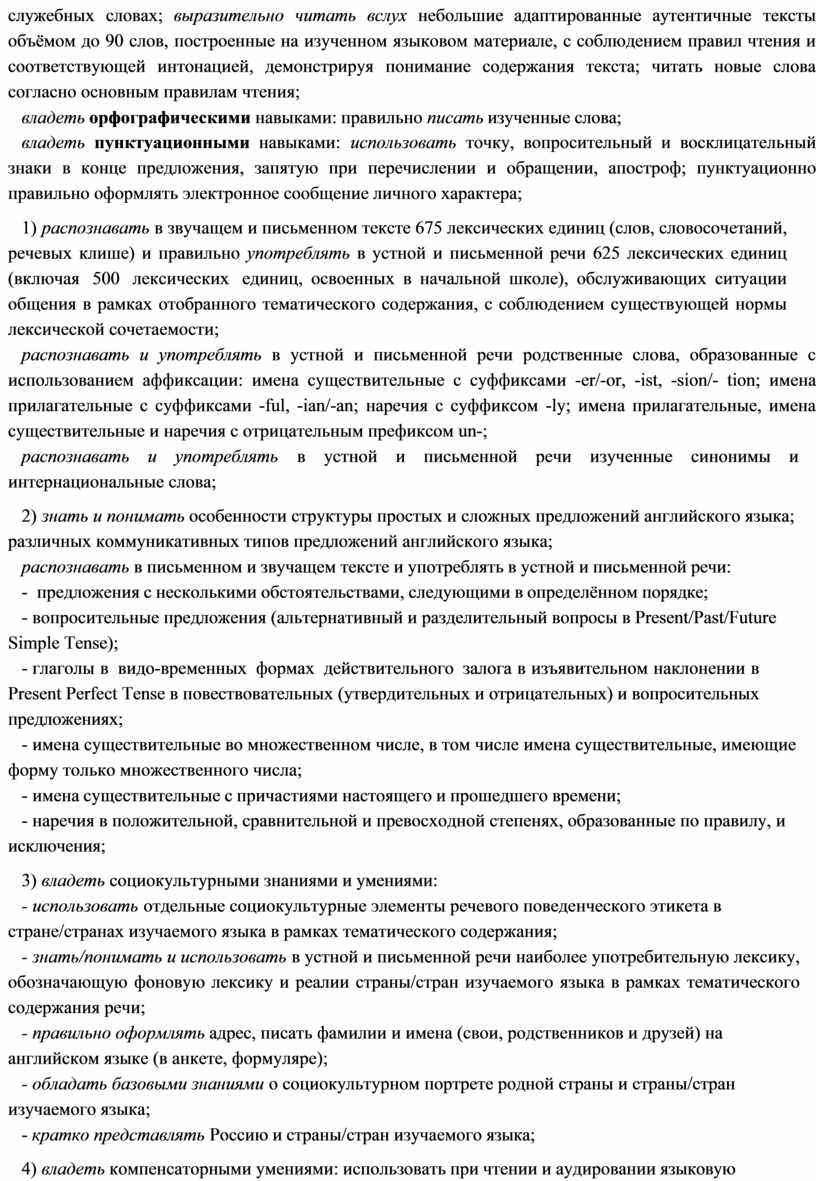 служебных словах; выразительно читать вслух небольшие адаптированные аутентичные тексты объёмом до 90 слов, построенные на изученном языковом материале, с соблюдением правил чтения и соответствующей интонацией, демонстрируя понимание содержания текста; читать новые слова согласно основным правилам чтения;

владеть орфографическими навыками: правильно писать изученные слова;

владеть пунктуационными навыками: использовать точку, вопросительный и восклицательный знаки в конце предложения, запятую при перечислении и обращении, апостроф; пунктуационно правильно оформлять электронное сообщение личного характера;

1) распознавать в звучащем и письменном тексте 675 лексических единиц (слов, словосочетаний, речевых клише) и правильно употреблять в устной и письменной речи 625 лексических единиц (включая 500 лексических единиц, освоенных в начальной школе), обслуживающих ситуации общения в рамках отобранного тематического содержания, с соблюдением существующей нормы лексической сочетаемости;

распознавать и употреблять в устной и письменной речи родственные слова, образованные с использованием аффиксации: имена существительные с суффиксами -er/-or, -ist, -sion/- tion; имена прилагательные с суффиксами -ful, -ian/-an; наречия с суффиксом -ly; имена прилагательные, имена существительные и наречия с отрицательным префиксом un-;

распознавать и употреблять в устной и письменной речи изученные синонимы и интернациональные слова;

2) знать и понимать особенности структуры простых и сложных предложений английского языка; различных коммуникативных типов предложений английского языка;

распознавать в письменном и звучащем тексте и употреблять в устной и письменной речи:

- предложения с несколькими обстоятельствами, следующими в определённом порядке;

- вопросительные предложения (альтернативный и разделительный вопросы в Present/Past/Future Simple Tense);

- глаголы в видо-временных формах действительного залога в изъявительном наклонении в Present Perfect Tense в повествовательных (утвердительных и отрицательных) и вопросительных предложениях;

- имена существительные во множественном числе, в том числе имена существительные, имеющие форму только множественного числа;

- имена существительные с причастиями настоящего и прошедшего времени;

- наречия в положительной, сравнительной и превосходной степенях, образованные по правилу, и исключения;

3) владеть социокультурными знаниями и умениями:

- использовать отдельные социокультурные элементы речевого поведенческого этикета в стране/странах изучаемого языка в рамках тематического содержания;

- знать/понимать и использовать в устной и письменной речи наиболее употребительную лексику, обозначающую фоновую лексику и реалии страны/стран изучаемого языка в рамках тематического содержания речи;

- правильно оформлять адрес, писать фамилии и имена (свои, родственников и друзей) на английском языке (в анкете, формуляре);

- обладать базовыми знаниями о социокультурном портрете родной страны и страны/стран изучаемого языка;

- кратко представлять Россию и страны/стран изучаемого языка;

4) владеть компенсаторными умениями: использовать при чтении и аудировании языковую